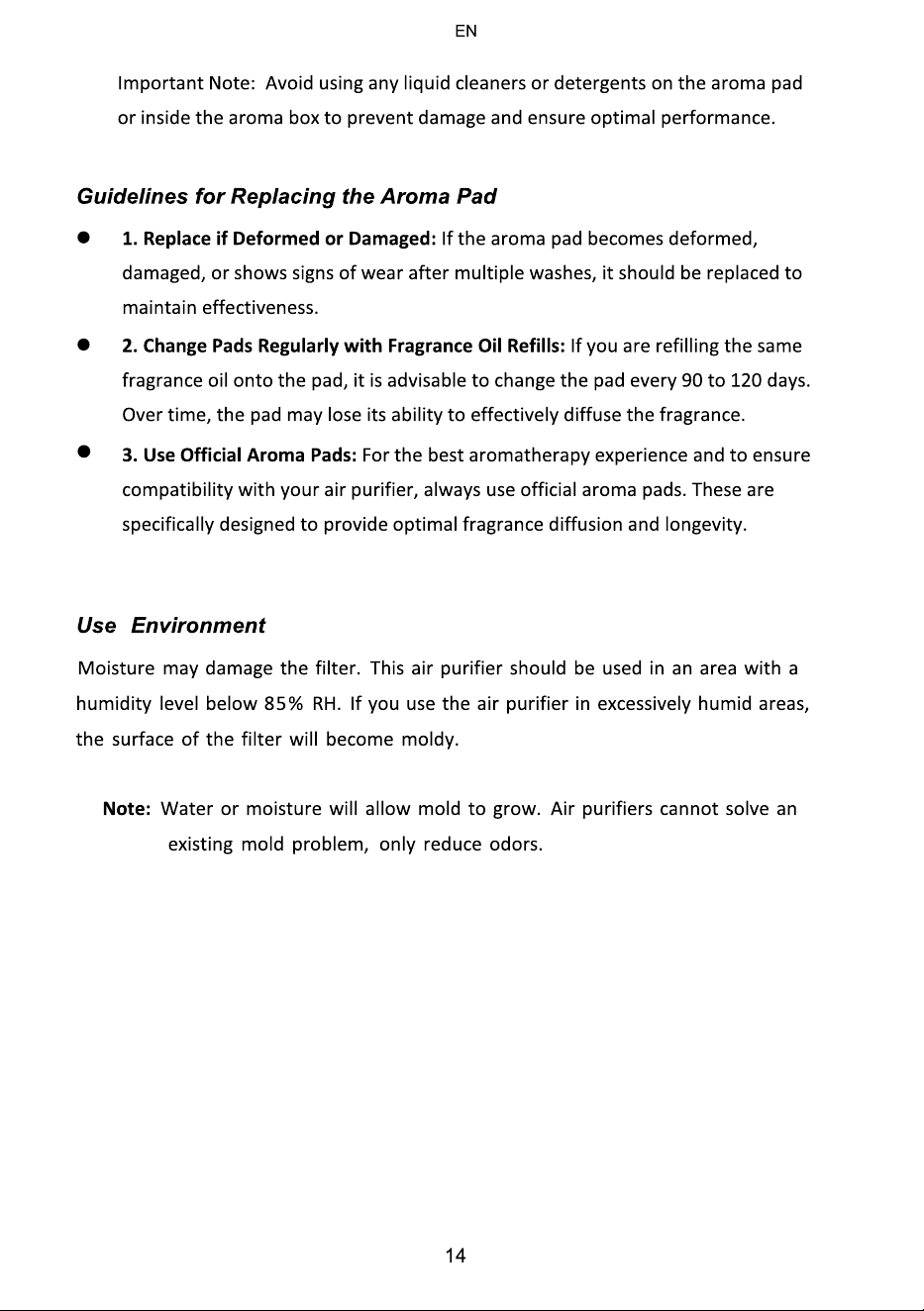 EN

Important Note: Avoid using any liquid cleaners or detergents on the aroma pad or inside the aroma box to prevent damage and ensure optimal performance.

Guidelines for Replacing the Aroma Pad

• 1. Replace if Deformed or Damaged: If the aroma pad becomes deformed, damaged, or shows signs of wear after multiple washes, it should be replaced to maintain effectiveness.

• 2. Change Pads Regularly with Fragrance Oil Refills: If you are refilling the same fragrance oil onto the pad, it is advisable to change the pad every 90 to 120 days. Over time, the pad may lose its ability to effectively diffuse the fragrance.

• 3. Use Official Aroma Pads: For the best aromatherapy experience and to ensure compatibility with your air purifier, always use official aroma pads. These are specifically designed to provide optimal fragrance diffusion and longevity.

Use Environment

Moisture may damage the filter. This air purifier should be used in an area with a humidity level below 85% RH. If you use the air purifier in excessively humid areas, the surface of the filter will become moldy.

Note: Water or moisture will allow mold to grow. Air purifiers cannot solve an existing mold problem, only reduce odors.

14